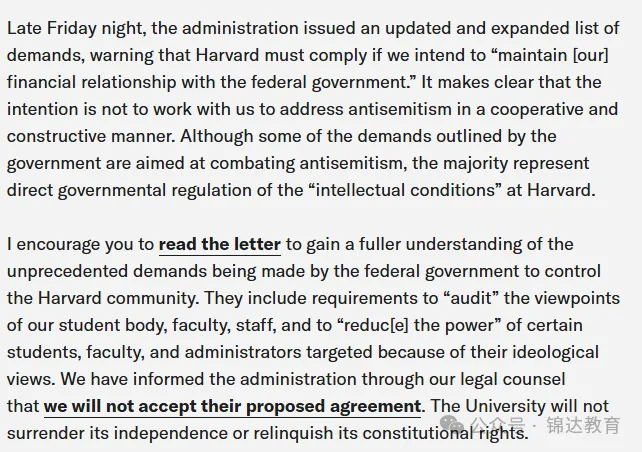 Late Friday night, the administration issued an updated and expanded list of demands, warning that Harvard must comply if we intend to “maintain [our] financial relationship with the federal government.” It makes clear that the intention is not to work with us to address antisemitism in a cooperative and constructive manner. Although some of the demands outlined by the government are aimed at combating antisemitism, the majority represent direct governmental regulation of the “intellectual conditions” at Harvard.

I encourage you to read the letter to gain a fuller understanding of the unprecedented demands being made by the federal government to control the Harvard community. They include requirements to “audit” the viewpoints of our student body, faculty, staff, and to “reduc[e] the power” of certain students, faculty, and administrators targeted because of their ideological views. We have informed the administration through our legal counsel that we will not accept their proposed agreement. The University will not surrender its independence or relinquish its constitutional rights.

公众号 · 锦达教育